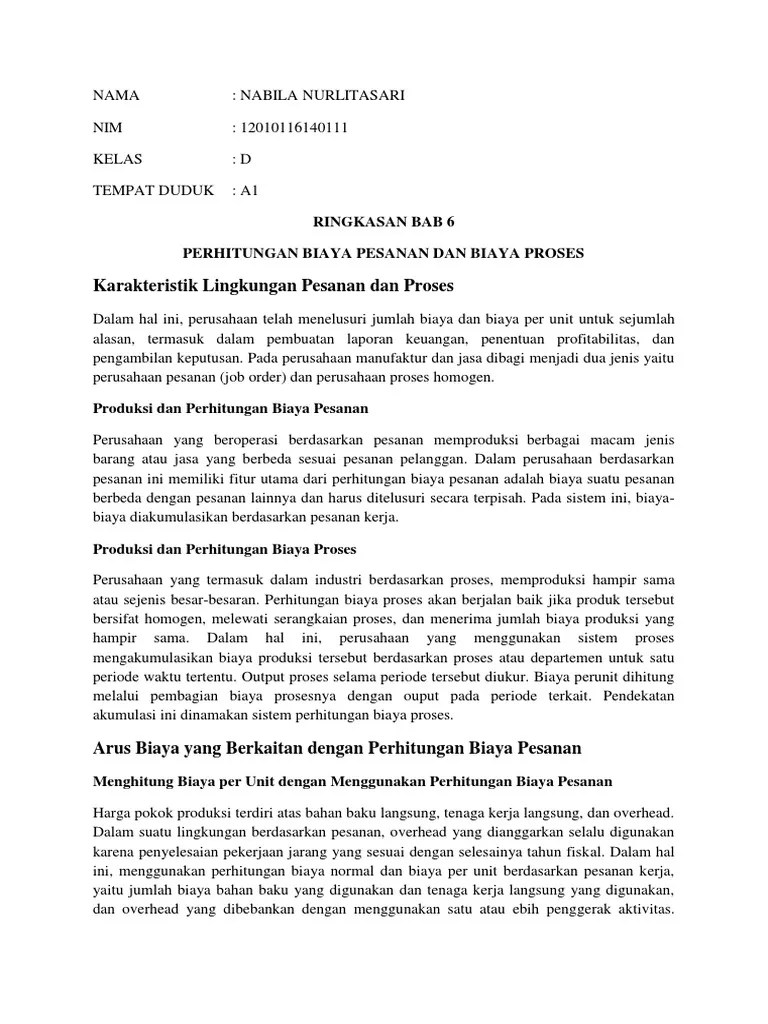 NAMA : NABILA NURLITASARI

NIM : 12010116140111

KELAS : D

TEMPAT DUDUK : A1

RINGKASAN BAB 6

PERHITUNGAN BIAYA PESANAN DAN BIAYA PROSES

Karakteristik Lingkungan Pesanan dan Proses

Dalam hal ini, perusahaan telah menelusuri jumlah biaya dan biaya per unit untuk sejumlah alasan, termasuk dalam pembuatan laporan keuangan, penentuan profitabilitas, dan pengambilan keputusan. Pada perusahaan manufaktur dan jasa dibagi menjadi dua jenis yaitu perusahaan pesanan (job order) dan perusahaan proses homogen.

Produksi dan Perhitungan Biaya Pesanan

Perusahaan yang beroperasi berdasarkan pesanan memproduksi berbagai macam jenis barang atau jasa yang berbeda sesuai pesanan pelanggan. Dalam perusahaan berdasarkan pesanan ini memiliki fitur utama dari perhitungan biaya pesanan adalah biaya suatu pesanan berbeda dengan pesanan lainnya dan harus ditelusuri secara terpisah. Pada sistem ini, biaya-biaya diakumulasikan berdasarkan pesanan kerja.

Produksi dan Perhitungan Biaya Proses

Perusahaan yang termasuk dalam industri berdasarkan proses, memproduksi hampir sama atau sejenis besar-besaran. Perhitungan biaya proses akan berjalan baik jika produk tersebut bersifat homogen, melewati serangkaian proses, dan menerima jumlah biaya produksi yang hampir sama. Dalam hal ini, perusahaan yang menggunakan sistem proses mengakumulasikan biaya produksi tersebut berdasarkan proses atau departemen untuk satu periode waktu tertentu. Output proses selama periode tersebut diukur. Biaya perunit dihitung melalui pembagian biaya prosesnya dengan ouput pada periode terkait. Pendekatan akumulasi ini dinamakan sistem perhitungan biaya proses.

Arus Biaya yang Berkaitan dengan Perhitungan Biaya Pesanan

Menghitung Biaya per Unit dengan Menggunakan Perhitungan Biaya Pesanan

Harga pokok produksi terdiri atas bahan baku langsung, tenaga kerja langsung, dan overhead. Dalam suatu lingkungan berdasarkan pesanan, overhead yang dianggarkan selalu digunakan karena penyelesaian pekerjaan jarang yang sesuai dengan selesainya tahun fiskal. Dalam hal ini, menggunakan perhitungan biaya normal dan biaya per unit berdasarkan pesanan kerja, yaitu jumlah biaya bahan baku yang digunakan dan tenaga kerja langsung yang digunakan, dan overhead yang dibebankan dengan menggunakan satu atau ebih penggerak aktivitas.